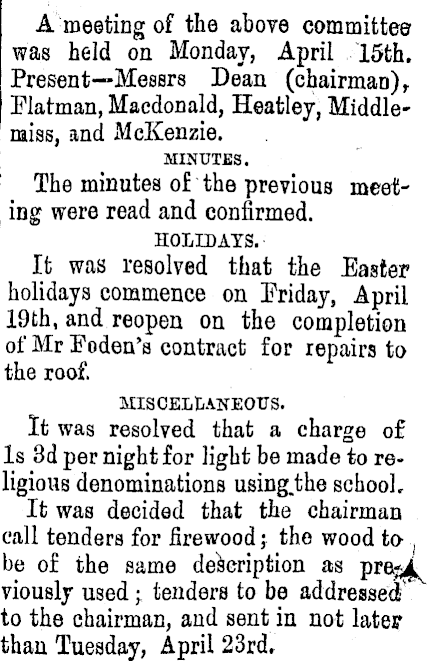 A meeting of the above committee was held on Monday, April 15th. Present—Messrs Dean (chairman), Flatman, Macdonald, Heatley, Middlemiss, and McKenzie.

MINUTES.

The minutes of the previous meeting were read and confirmed.

HOLIDAYS.

It was resolved that the Easter holidays commence on Friday, April 19th, and reopen on the completion of Mr Foden's contract for repairs to the roof.

MISCELLANEOUS.

It was resolved that a charge of 1s 3d per night for light be made to religious denominations using the school.

It was decided that the chairman call tenders for firewood; the wood to be of the same description as previously used; tenders to be addressed to the chairman, and sent in not later than Tuesday, April 23rd.